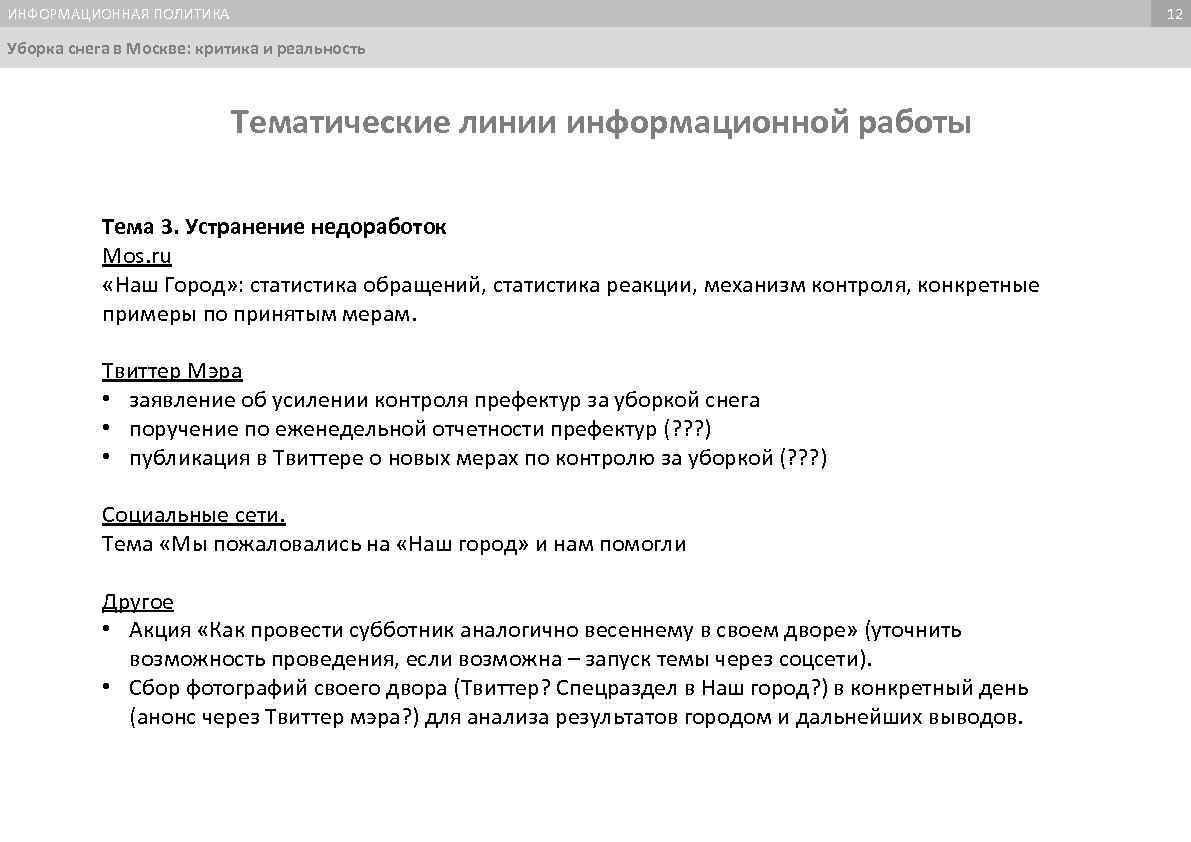 ИНФОРМАЦИОННАЯ ПОЛИТИКА

12

Уборка снега в Москве: критика и реальность

Тематические линии информационной работы

Тема 3. Устранение недоработок
Mos.ru
«Наш Город»: статистика обращений, статистика реакции, механизм контроля, конкретные примеры по принятым мерам.

Твиттер Мэра
• заявление об усилении контроля префектур за уборкой снега
• поручение по еженедельной отчетности префектур (???)
• публикация в Твиттере о новых мерах по контролю за уборкой (???)

Социальные сети.
Тема «Мы пожаловались на «Наш город» и нам помогли

Другое
• Акция «Как провести субботник аналогично весеннему в своем дворе» (уточнить возможность проведения, если возможна – запуск темы через соцсети).
• Сбор фотографий своего двора (Твиттер? Спецраздел в Наш город?) в конкретный день (анонс через Твиттер мэра?) для анализа результатов городом и дальнейших выводов.